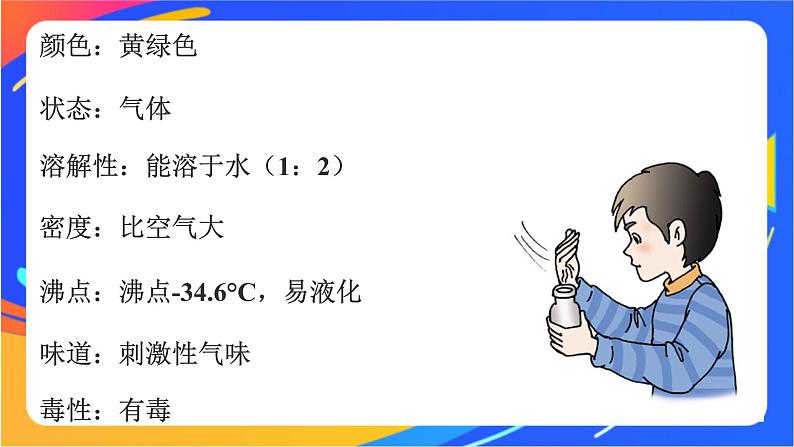 颜色：黄绿色

状态：气体

溶解性：能溶于水（1：2）

密度：比空气大

沸点：沸点-34.6°C，易液化

味道：刺激性气味

毒性：有毒